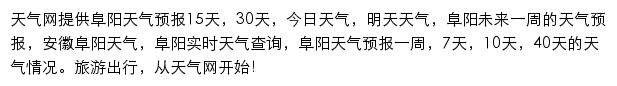 天气网提供阜阳天气预报15天，30天，今日天气，明天天气，阜阳未来一周的天气预报，安徽阜阳天气，阜阳实时天气查询，阜阳天气预报一周，7天，10天，40天的天气情况。旅游出行，从天气网开始!